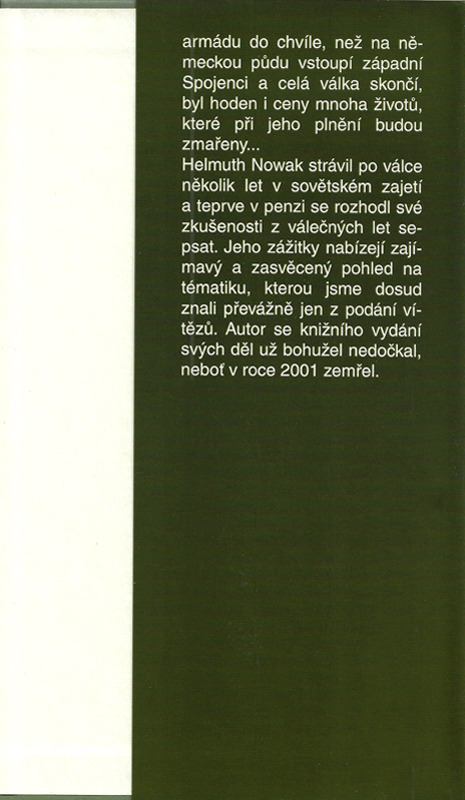 armádu do chvíle, než na německou půdu vstoupí západní Spojenci a celá válka skončí, byl hoden i ceny mnoha životů, které při jeho plnění budou zmařeny...
Helmuth Nowak strávil po válce několik let v sovětském zajetí a teprve v penzi se rozhodl své zkušenosti z válečných let sepsat. Jeho zážitky nabízejí zajímavý a zasvěcený pohled na tématiku, kterou jsme dosud znali převážně jen z podání vítězů. Autor se knižního vydání svých děl už bohužel nedočkal, neboť v roce 2001 zemřel.